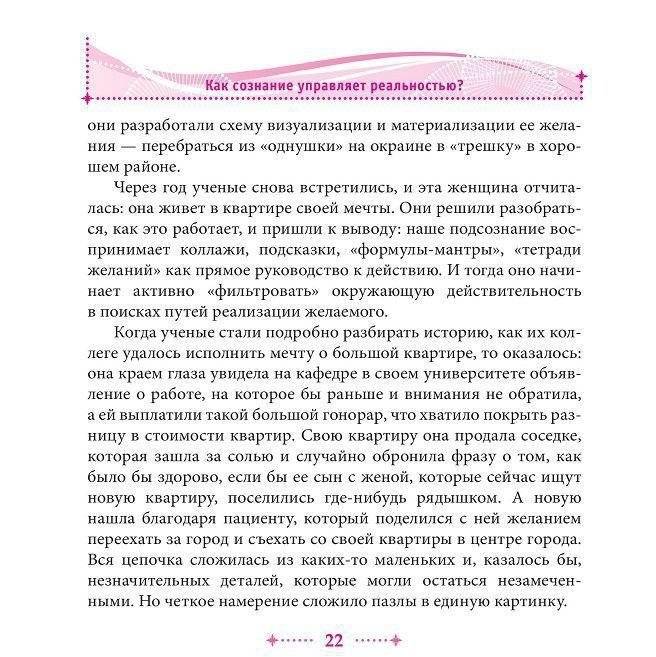 Как сознание управляет реальностью?

они разработали схему визуализации и материализации ее желания — перебраться из «однушки» на окраине в «трешку» в хорошем районе.

Через год ученые снова встретились, и эта женщина отчиталась: она живет в квартире своей мечты. Они решили разобраться, как это работает, и пришли к выводу: наше подсознание воспринимает коллажи, подсказки, «формулы-мантры», «тетради желаний» как прямое руководство к действию. И тогда оно начинает активно «фильтровать» окружающую действительность в поисках путей реализации желаемого.

Когда ученые стали подробно разбирать историю, как их коллеге удалось исполнить мечту о большой квартире, то оказалось: она краем глаза увидела на кафедре в своем университете объявление о работе, на которое бы раньше и внимания не обратила, а ей выплатили такой большой гонорар, что хватило покрыть разницу в стоимости квартир. Свою квартиру она продала соседке, которая зашла за солью и случайно обронила фразу о том, как было бы здорово, если бы ее сын с женой, которые сейчас ищут новую квартиру, поселились где-нибудь рядышком. А новую нашла благодаря пациенту, который поделился с ней желанием переехать за город и съехать со своей квартиры в центре города. Вся цепочка сложилась из каких-то маленьких и, казалось бы, незначительных деталей, которые могли остаться незамеченными. Но четкое намерение сложило пазлы в единую картинку.

22